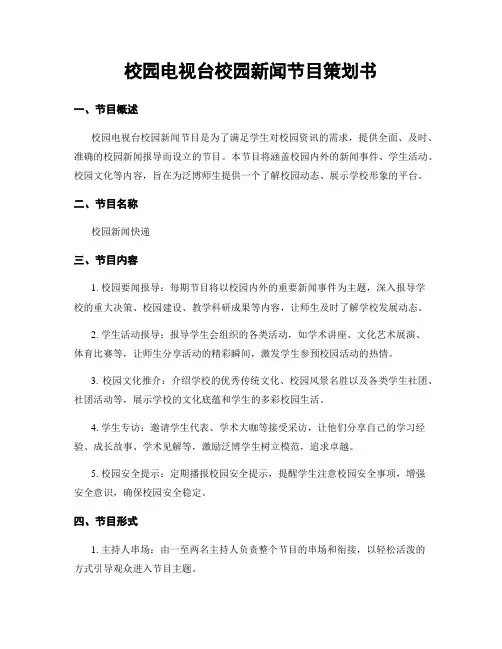 校园电视台校园新闻节目策划书

一、节目概述

校园电视台校园新闻节目是为了满足学生对校园资讯的需求，提供全面、及时、准确的校园新闻报导而设立的节目。本节目将涵盖校园内外的新闻事件、学生活动、校园文化等内容，旨在为泛博师生提供一个了解校园动态、展示学校形象的平台。

二、节目名称

校园新闻快递

三、节目内容

1. 校园要闻报导：每期节目将以校园内外的重要新闻事件为主题，深入报导学校的重大决策、校园建设、教学科研成果等内容，让师生及时了解学校发展动态。

2. 学生活动报导：报导学生会组织的各类活动，如学术讲座、文化艺术展演、体育比赛等，让师生分享活动的精彩瞬间，激发学生参预校园活动的热情。

3. 校园文化推介：介绍学校的优秀传统文化、校园风景名胜以及各类学生社团、社团活动等，展示学校的文化底蕴和学生的多彩校园生活。

4. 学生专访：邀请学生代表、学术大咖等接受采访，让他们分享自己的学习经验、成长故事、学术见解等，激励泛博学生树立模范，追求卓越。

5. 校园安全提示：定期播报校园安全提示，提醒学生注意校园安全事项，增强安全意识，确保校园安全稳定。

四、节目形式

1. 主持人串场：由一至两名主持人负责整个节目的串场和衔接，以轻松活泼的方式引导观众进入节目主题。